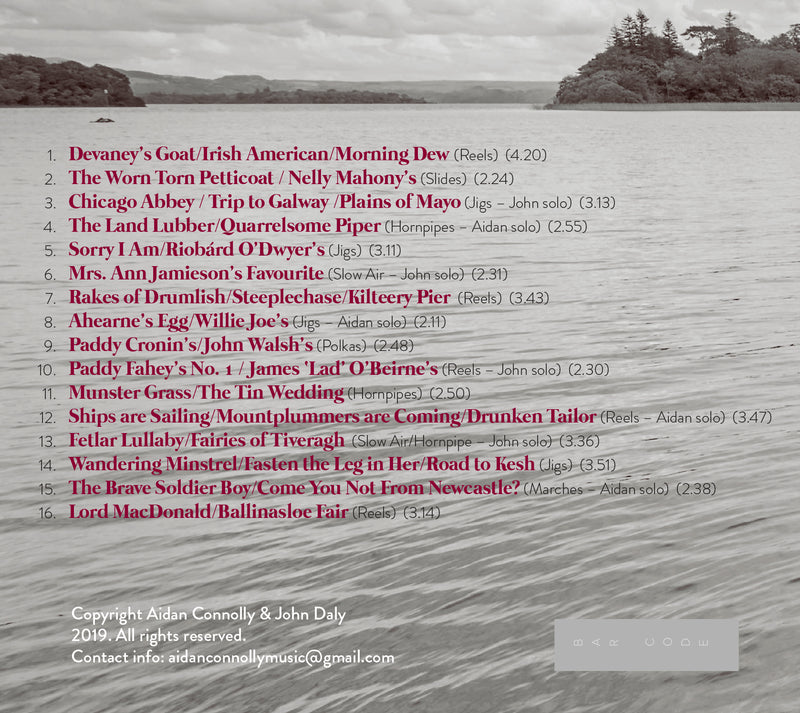 1. Devaney's Goat/Irish American/Morning Dew (Reels) (4.20)
2. The Worn Torn Petticoat / Nelly Mahony's (Slides) (2.24)
3. Chicago Abbey / Trip to Galway /Plains of Mayo (Jigs – John solo) (3.13)
4. The Land Lubber/Quarrelsome Piper (Hornpipes – Aidan solo) (2.55)
5. Sorry I Am/Riobárd O'Dwyer's (Jigs) (3.11)
6. Mrs. Ann Jamieson's Favourite (Slow Air – John solo) (2.31)
7. Rakes of Drumlish/Steeplechase/Kilteery Pier (Reels) (3.43)
8. Ahearne's Egg/Willie Joe's (Jigs – Aidan solo) (2.11)
9. Paddy Cronin's/John Walsh's (Polkas) (2.48)
10. Paddy Fahey's No. 1 / James 'Lad' O'Beirne's (Reels – John solo) (2.30)
11. Munster Grass/The Tin Wedding (Hornpipes) (2.50)
12. Ships are Sailing/Mountplummers are Coming/Drunken Tailor (Reels – Aidan solo) (3.47)
13. Fetlar Lullaby/Fairies of Tiveragh (Slow Air/Hornpipe – John solo) (3.36)
14. Wandering Minstrel/Fasten the Leg in Her/Road to Kesh (Jigs) (3.51)
15. The Brave Soldier Boy/Come You Not From Newcastle? (Marches – Aidan solo) (2.38)
16. Lord MacDonald/Ballinasloe Fair (Reels) (3.14)

Copyright Aidan Connolly & John Daly 2019. All rights reserved.
Contact info: aidanconnollymusic@gmail.com

BAR CODE